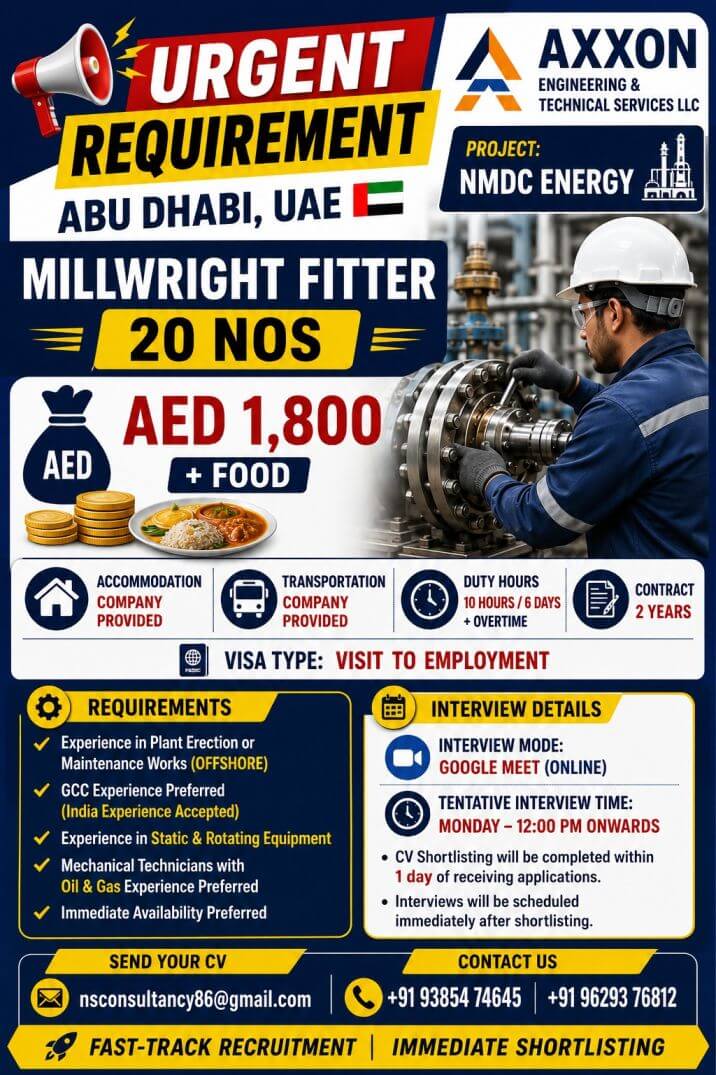 URGENT REQUIREMENT

ABU DHABI, UAE

AXXON
ENGINEERING & TECHNICAL SERVICES LLC

PROJECT:
NMDC ENERGY

MILLWRIGHT FITTER
20 NOS

AED

AED 1,800
+ FOOD

ACCOMMODATION
COMPANY PROVIDED

TRANSPORTATION
COMPANY PROVIDED

DUTY HOURS
10 HOURS / 6 DAYS
+ OVERTIME

CONTRACT
2 YEARS

VISA TYPE: VISIT TO EMPLOYMENT

REQUIREMENTS

✓ Experience in Plant Erection or Maintenance Works (OFFSHORE)
✓ GCC Experience Preferred (India Experience Accepted)
✓ Experience in Static & Rotating Equipment
✓ Mechanical Technicians with Oil & Gas Experience Preferred
✓ Immediate Availability Preferred

INTERVIEW DETAILS

INTERVIEW MODE:
GOOGLE MEET (ONLINE)

TENTATIVE INTERVIEW TIME:
MONDAY – 12:00 PM ONWARDS

• CV Shortlisting will be completed within 1 day of receiving applications.
• Interviews will be scheduled immediately after shortlisting.

SEND YOUR CV
nsconsultancy86@gmail.com

CONTACT US
+91 93854 74645 | +91 96293 76812

FAST-TRACK RECRUITMENT | IMMEDIATE SHORTLISTING